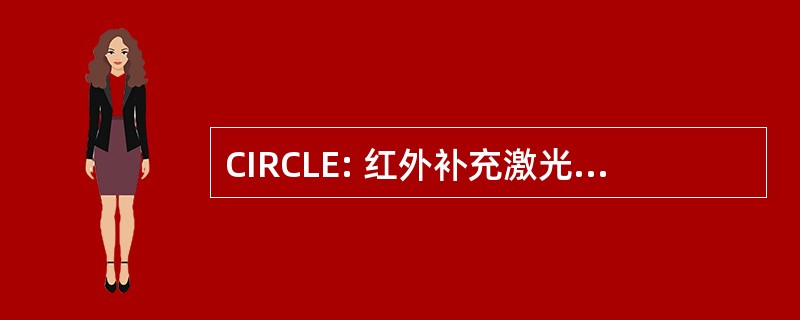 CIRCLE: 红外补充激光...